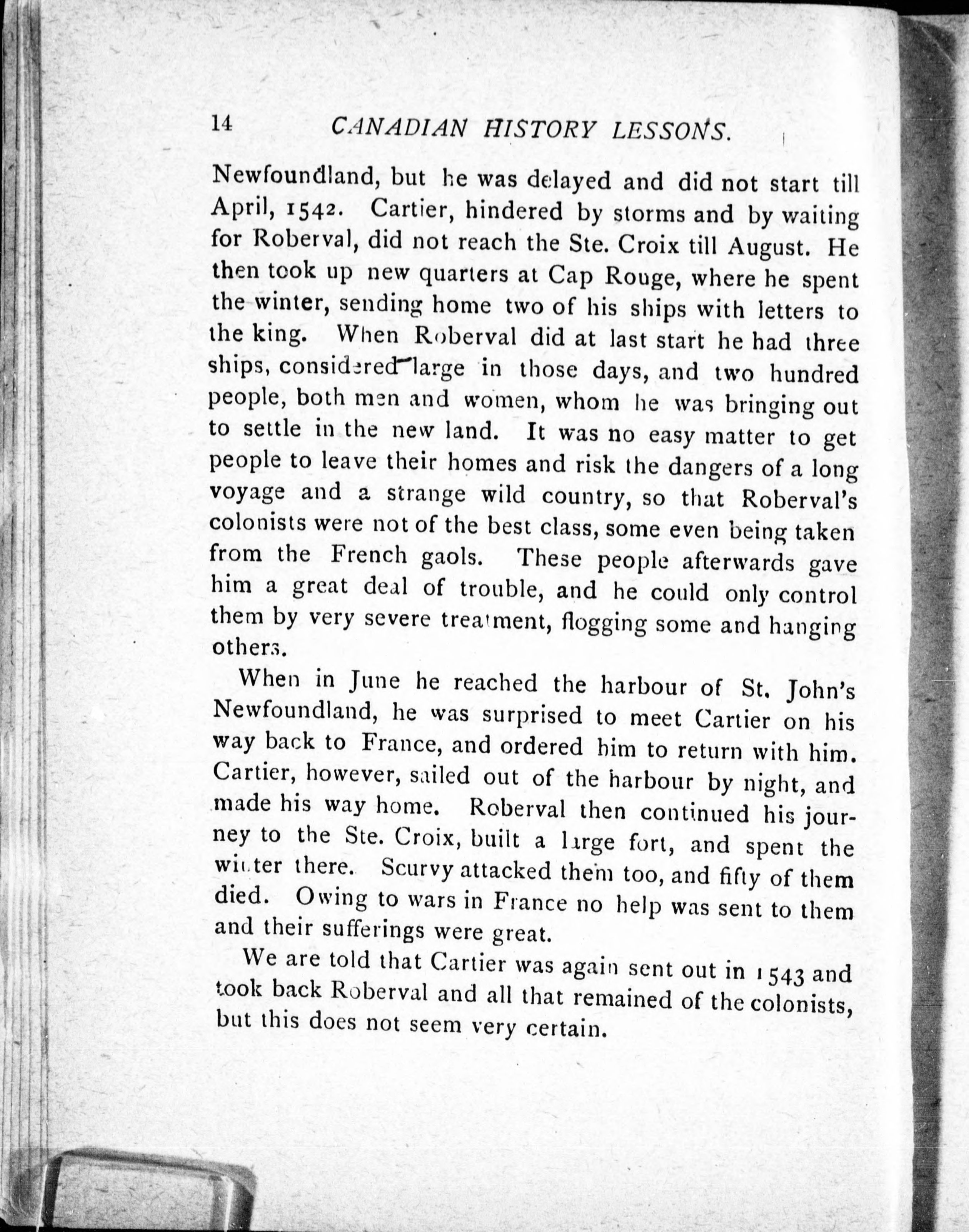 14 CANADIAN HISTORY LESSONS.

Newfoundland, but he was delayed and did not start till April, 1542. Cartier, hindered by storms and by waiting for Roberval, did not reach the Ste. Croix till August. He then took up new quarters at Cap Rouge, where he spent the winter, sending home two of his ships with letters to the king. When Roberval did at last start he had three ships, considered large in those days, and two hundred people, both men and women, whom he was bringing out to settle in the new land. It was no easy matter to get people to leave their homes and risk the dangers of a long voyage and a strange wild country, so that Roberval's colonists were not of the best class, some even being taken from the French gaols. These people afterwards gave him a great deal of trouble, and he could only control them by very severe treatment, flogging some and hanging others.

When in June he reached the harbour of St. John's Newfoundland, he was surprised to meet Cartier on his way back to France, and ordered him to return with him. Cartier, however, sailed out of the harbour by night, and made his way home. Roberval then continued his journey to the Ste. Croix, built a large fort, and spent the winter there. Scurvy attacked them too, and fifty of them died. Owing to wars in France no help was sent to them and their sufferings were great.

We are told that Cartier was again sent out in 1543 and took back Roberval and all that remained of the colonists, but this does not seem very certain.